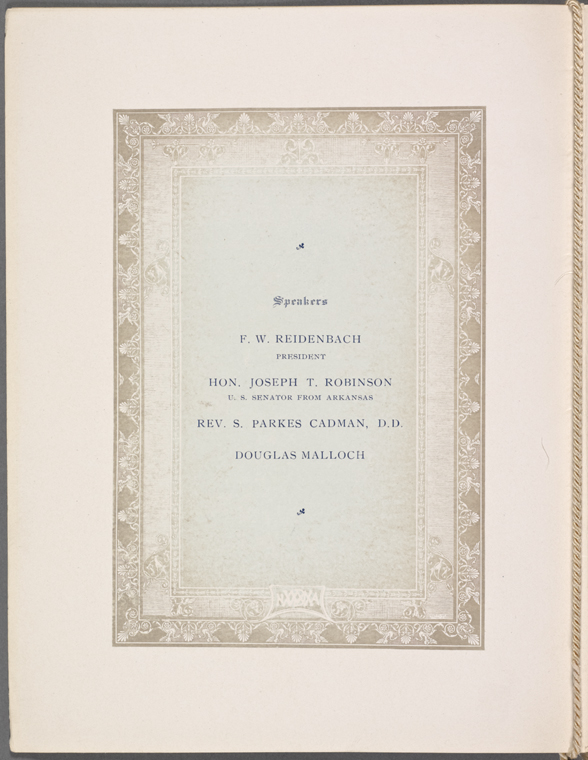 Speakers

F. W. REIDENBACH
PRESIDENT

HON. JOSEPH T. ROBINSON
U. S. SENATOR FROM ARKANSAS

REV. S. PARKES CADMAN, D.D.

DOUGLAS MALLOCH